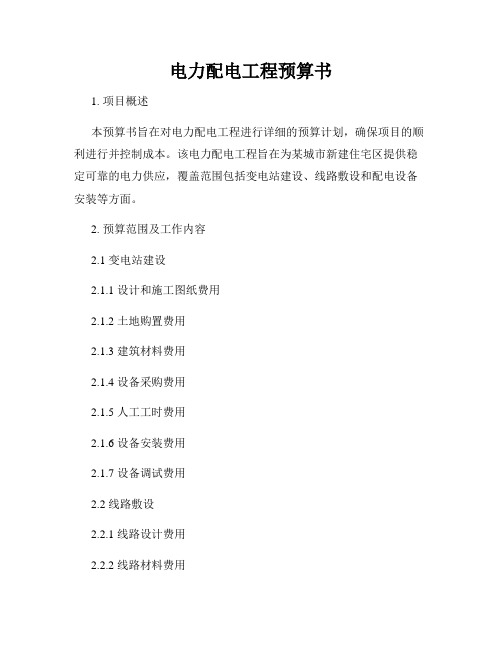 电力配电工程预算书

1. 项目概述

本预算书旨在对电力配电工程进行详细的预算计划，确保项目的顺利进行并控制成本。该电力配电工程旨在为某城市新建住宅区提供稳定可靠的电力供应，覆盖范围包括变电站建设、线路敷设和配电设备安装等方面。

2. 预算范围及工作内容

2.1 变电站建设

2.1.1 设计和施工图纸费用

2.1.2 土地购置费用

2.1.3 建筑材料费用

2.1.4 设备采购费用

2.1.5 人工工时费用

2.1.6 设备安装费用

2.1.7 设备调试费用

2.2 线路敷设

2.2.1 线路设计费用

2.2.2 线路材料费用